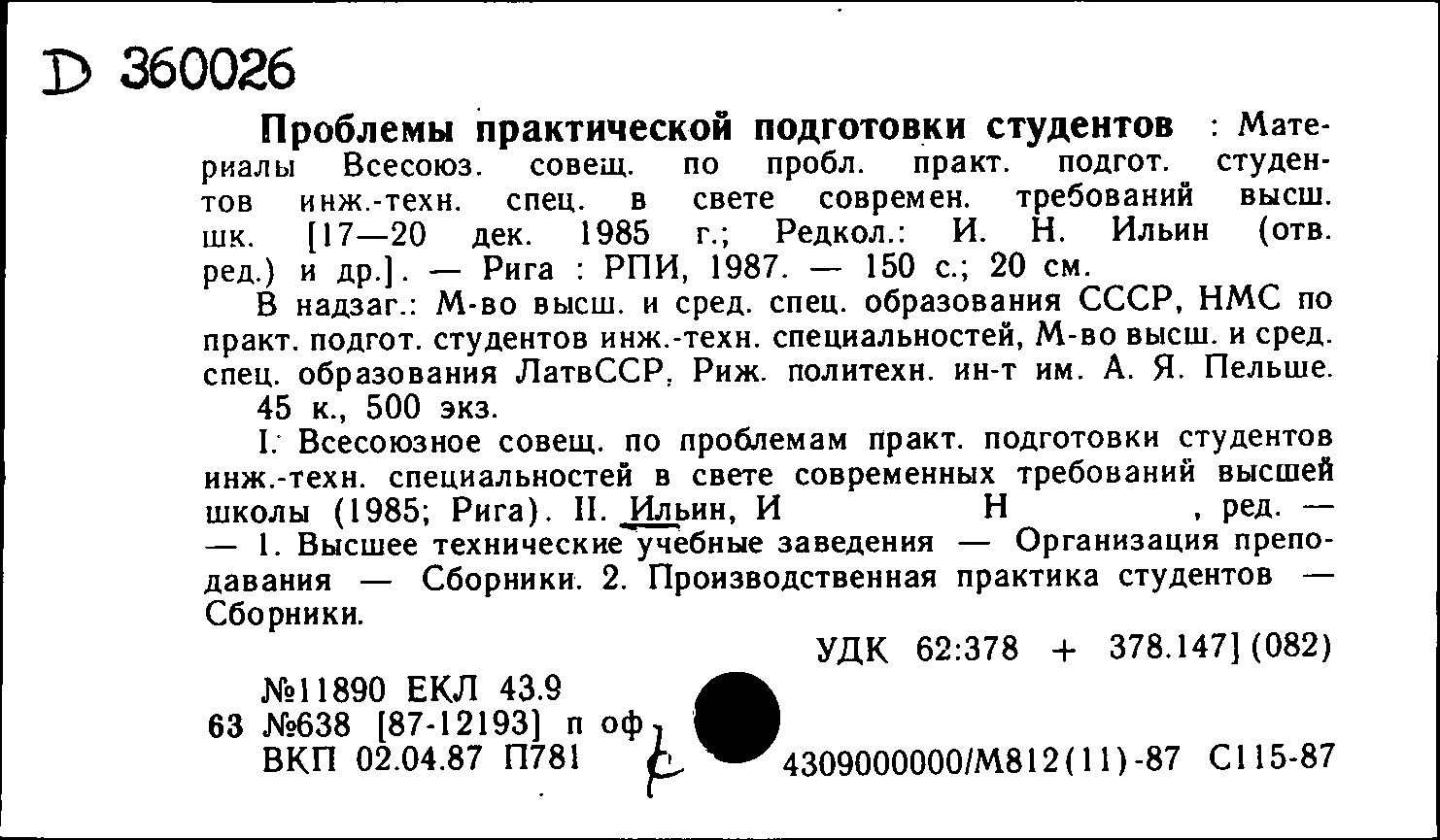 D 360026

Проблемы практической подготовки студентов : Материалы Всесоюз. совещ. по пробл. практ. подгот. студентов инж.-техн. спец. в свете современ. требований высш. шк. [17—20 дек. 1985 г.; Редкол.: И. Н. Ильин (отв. ред.) и др.]. — Рига : РПИ, 1987. — 150 с.; 20 см.

В надзаг.: М-во высш. и сред. спец. образования СССР, НМС по практ. подгот. студентов инж.-техн. специальностей, М-во высш. и сред. спец. образования ЛатвССР, Риж. политехн. ин-т им. А. Я. Пельше.

45 к., 500 экз.

I. Всесоюзное совещ. по проблемам практ. подготовки студентов инж.-техн. специальностей в свете современных требований высшей школы (1985; Рига). II. Ильин, И Н , ред. — — 1. Высшее технические учебные заведения — Организация преподавания — Сборники. 2. Производственная практика студентов — Сборники.

УДК 62:378 + 378.147] (082)

№11890 ЕКЛ 43.9
63 №638 [87-12193] п оф
ВКП 02.04.87 П781

4309000000/М812(11)-87 С115-87